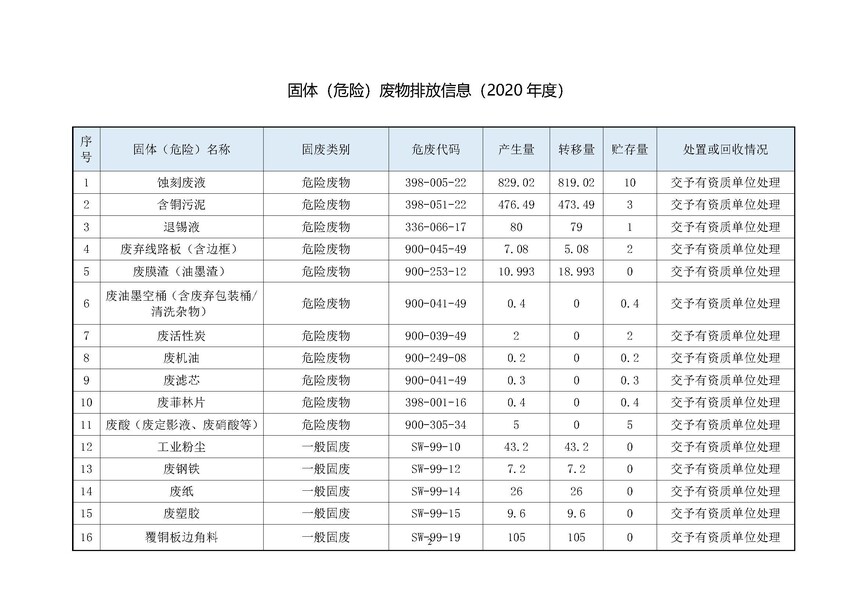 固体（危险）废物排放信息（2020年度）

| 序号 | 固体（危险）名称 | 固废类别 | 危废代码 | 产生量 | 转移量 | 贮存量 | 处置或回收情况 |
|---|---|---|---|---|---|---|---|
| 1 | 蚀刻废液 | 危险废物 | 398-005-22 | 829.02 | 819.02 | 10 | 交予有资质单位处理 |
| 2 | 含铜污泥 | 危险废物 | 398-051-22 | 476.49 | 473.49 | 3 | 交予有资质单位处理 |
| 3 | 退锡液 | 危险废物 | 336-066-17 | 80 | 79 | 1 | 交予有资质单位处理 |
| 4 | 废弃线路板（含边框） | 危险废物 | 900-045-49 | 7.08 | 5.08 | 2 | 交予有资质单位处理 |
| 5 | 废膜渣（油墨渣） | 危险废物 | 900-253-12 | 10.993 | 18.993 | 0 | 交予有资质单位处理 |
| 6 | 废油墨空桶（含废弃包装桶/清洗杂物） | 危险废物 | 900-041-49 | 0.4 | 0 | 0.4 | 交予有资质单位处理 |
| 7 | 废活性炭 | 危险废物 | 900-039-49 | 2 | 0 | 2 | 交予有资质单位处理 |
| 8 | 废机油 | 危险废物 | 900-249-08 | 0.2 | 0 | 0.2 | 交予有资质单位处理 |
| 9 | 废滤芯 | 危险废物 | 900-041-49 | 0.3 | 0 | 0.3 | 交予有资质单位处理 |
| 10 | 废菲林片 | 危险废物 | 398-001-16 | 0.4 | 0 | 0.4 | 交予有资质单位处理 |
| 11 | 废酸（废定影液、废硝酸等） | 危险废物 | 900-305-34 | 5 | 0 | 5 | 交予有资质单位处理 |
| 12 | 工业粉尘 | 一般固废 | SW-99-10 | 43.2 | 43.2 | 0 | 交予有资质单位处理 |
| 13 | 废钢铁 | 一般固废 | SW-99-12 | 7.2 | 7.2 | 0 | 交予有资质单位处理 |
| 14 | 废纸 | 一般固废 | SW-99-14 | 26 | 26 | 0 | 交予有资质单位处理 |
| 15 | 废塑胶 | 一般固废 | SW-99-15 | 9.6 | 9.6 | 0 | 交予有资质单位处理 |
| 16 | 覆铜板边角料 | 一般固废 | SW-99-19 | 105 | 105 | 0 | 交予有资质单位处理 |

2